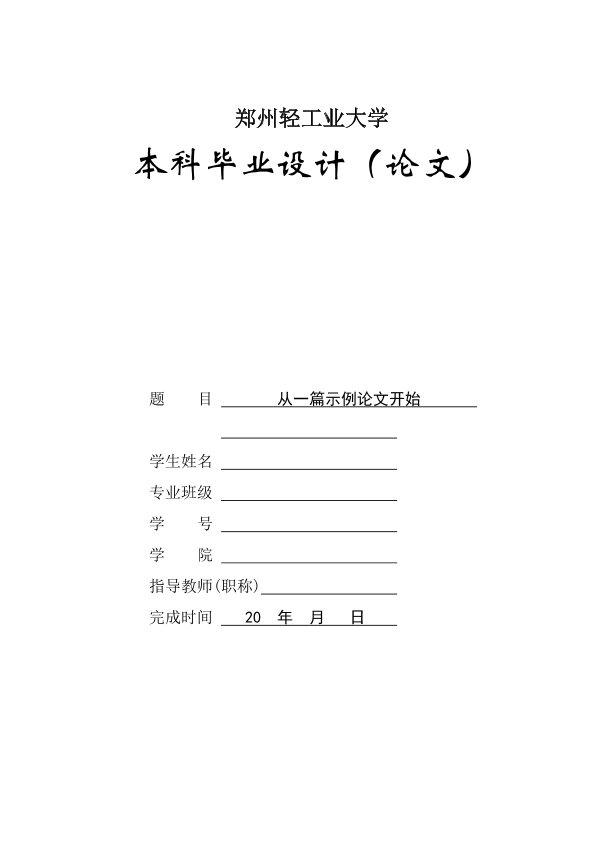 郑州轻工业大学

本科毕业设计（论文）

题　　目 从一篇示例论文开始

学生姓名

专业班级

学　　号

学　　院

指导教师(职称)

完成时间 20 年 月 日